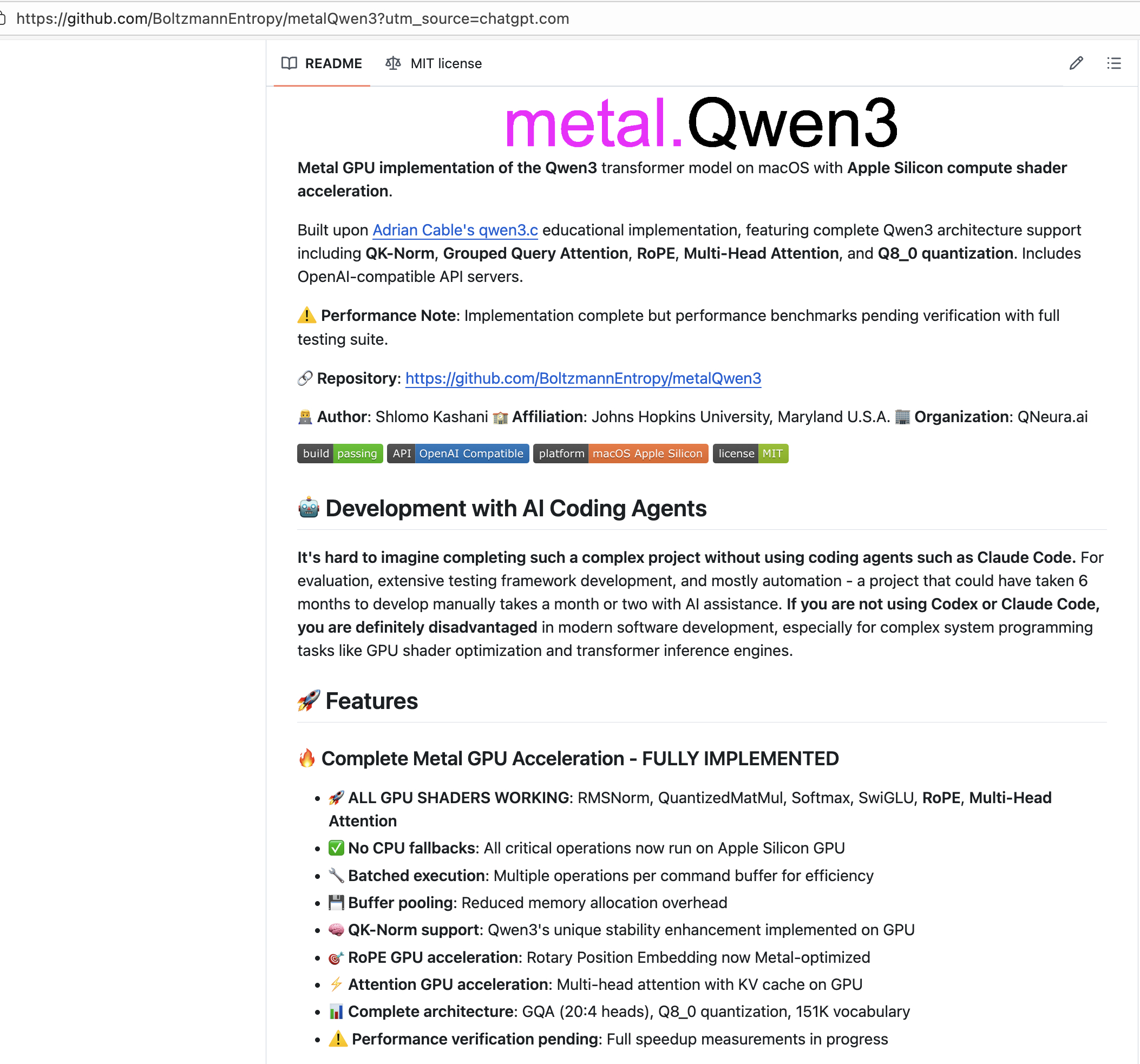 https://github.com/BoltzmannEntropy/metalQwen3?utm_source=chatgpt.com

README MIT license

metal.Qwen3

Metal GPU implementation of the Qwen3 transformer model on macOS with Apple Silicon compute shader acceleration.

Built upon Adrian Cable's qwen3.c educational implementation, featuring complete Qwen3 architecture support including QK-Norm, Grouped Query Attention, RoPE, Multi-Head Attention, and Q8_0 quantization. Includes OpenAI-compatible API servers.

⚠️ Performance Note: Implementation complete but performance benchmarks pending verification with full testing suite.

🔗 Repository: https://github.com/BoltzmannEntropy/metalQwen3

👨‍💻 Author: Shlomo Kashani 🏫 Affiliation: Johns Hopkins University, Maryland U.S.A. 🏢 Organization: QNeura.ai

build passing API OpenAI Compatible platform macOS Apple Silicon license MIT

🤖 Development with AI Coding Agents

It's hard to imagine completing such a complex project without using coding agents such as Claude Code. For evaluation, extensive testing framework development, and mostly automation - a project that could have taken 6 months to develop manually takes a month or two with AI assistance. If you are not using Codex or Claude Code, you are definitely disadvantaged in modern software development, especially for complex system programming tasks like GPU shader optimization and transformer inference engines.

🚀 Features

🔥 Complete Metal GPU Acceleration - FULLY IMPLEMENTED

- 🚀 ALL GPU SHADERS WORKING: RMSNorm, QuantizedMatMul, Softmax, SwiGLU, RoPE, Multi-Head Attention
- ✅ No CPU fallbacks: All critical operations now run on Apple Silicon GPU
- 🔧 Batched execution: Multiple operations per command buffer for efficiency
- 💾 Buffer pooling: Reduced memory allocation overhead
- 🧠 QK-Norm support: Qwen3's unique stability enhancement implemented on GPU
- 🎯 RoPE GPU acceleration: Rotary Position Embedding now Metal-optimized
- ⚡ Attention GPU acceleration: Multi-head attention with KV cache on GPU
- 📊 Complete architecture: GQA (20:4 heads), Q8_0 quantization, 151K vocabulary
- ⚠️ Performance verification pending: Full speedup measurements in progress